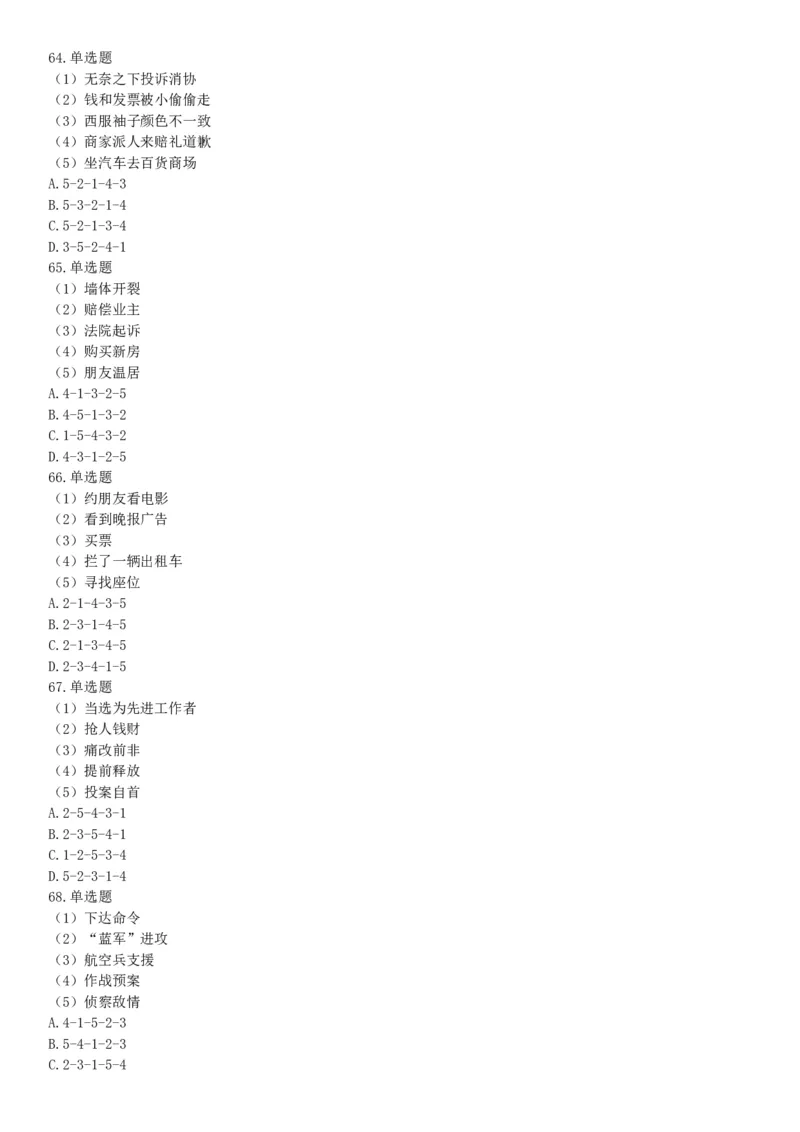 64.单选题
（1）无奈之下投诉消协
（2）钱和发票被小偷偷走
（3）西服袖子颜色不一致
（4）商家派人来赔礼道歉
（5）坐汽车去百货商场
A.5-2-1-4-3
B.5-3-2-1-4
C.5-2-1-3-4
D.3-5-2-4-1
65.单选题
（1）墙体开裂
（2）赔偿业主
（3）法院起诉
（4）购买新房
（5）朋友温居
A.4-1-3-2-5
B.4-5-1-3-2
C.1-5-4-3-2
D.4-3-1-2-5
66.单选题
（1）约朋友看电影
（2）看到晚报广告
（3）买票
（4）拦了一辆出租车
（5）寻找座位
A.2-1-4-3-5
B.2-3-1-4-5
C.2-1-3-4-5
D.2-3-4-1-5
67.单选题
（1）当选为先进工作者
（2）抢人钱财
（3）痛改前非
（4）提前释放
（5）投案自首
A.2-5-4-3-1
B.2-3-5-4-1
C.1-2-5-3-4
D.5-2-3-1-4
68.单选题
（1）下达命令
（2）“蓝军”进攻
（3）航空兵支援
（4）作战预案
（5）侦察敌情
A.4-1-5-2-3
B.5-4-1-2-3
C.2-3-1-5-4